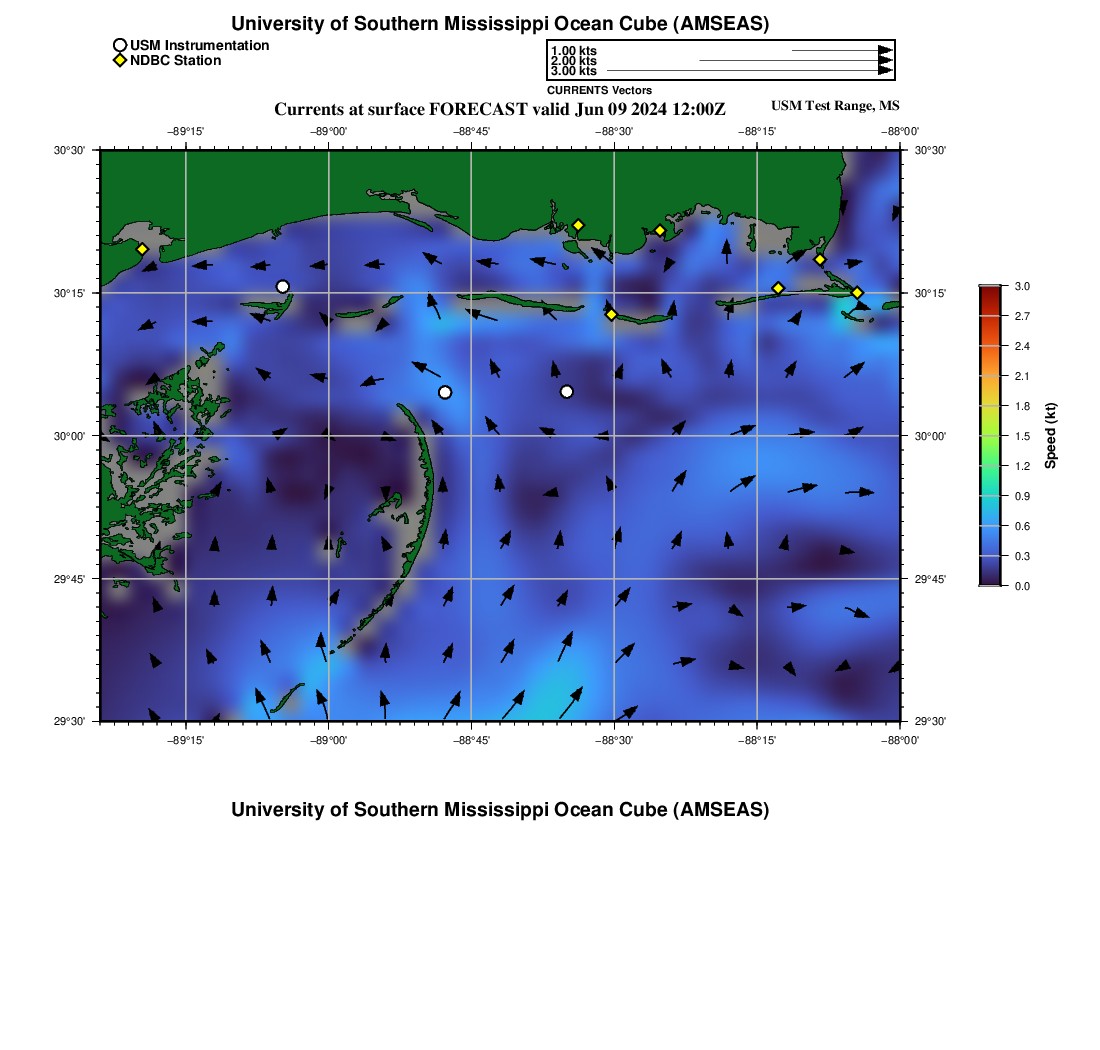 University of Southern Mississippi Ocean Cube (AMSEAS)

USM Instrumentation
NDBC Station

1.00 kts
2.00 kts
3.00 kts
CURRENTS Vectors

Currents at surface FORECAST valid Jun 09 2024 12:00Z

USM Test Range, MS

−89°15' −89°00' −88°45' −88°30' −88°15' −88°00'

30°30'
30°15'
30°00'
29°45'
29°30'

30°30'
30°15'
30°00'
29°45'
29°30'

−89°15' −89°00' −88°45' −88°30' −88°15' −88°00'

3.0
2.7
2.4
2.1
1.8
1.5
1.2
0.9
0.6
0.3
0.0
Speed (kt)

University of Southern Mississippi Ocean Cube (AMSEAS)